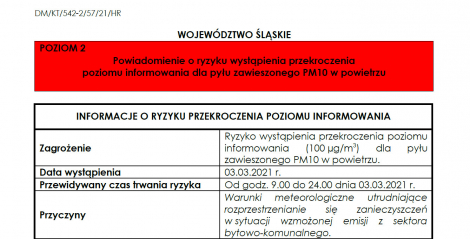 DM/KT/542-2/57/21/HR

WOJEWÓDZTWO ŚLĄSKIE

POZIOM 2

Powiadomienie o ryzyku wystąpienia przekroczenia poziomu informowania dla pyłu zawieszonego PM10 w powietrzu

| INFORMACJE O RYZYKU PRZEKROCZENIA POZIOMU INFORMOWANIA | |
|---|---|
| Zagrożenie | Ryzyko wystąpienia przekroczenia poziomu informowania (100 µg/m$^3$) dla pyłu zawieszonego PM10 w powietrzu. |
| Data wystąpienia | 03.03.2021 r. |
| Przewidywany czas trwania ryzyka | Od godz. 9.00 do 24.00 dnia 03.03.2021 r. |
| Przyczyny | Warunki meteorologiczne utrudniające rozprzestrzenianie się zanieczyszczeń w sytuacji wzmożonej emisji z sektora bytowo-komunalnego. |